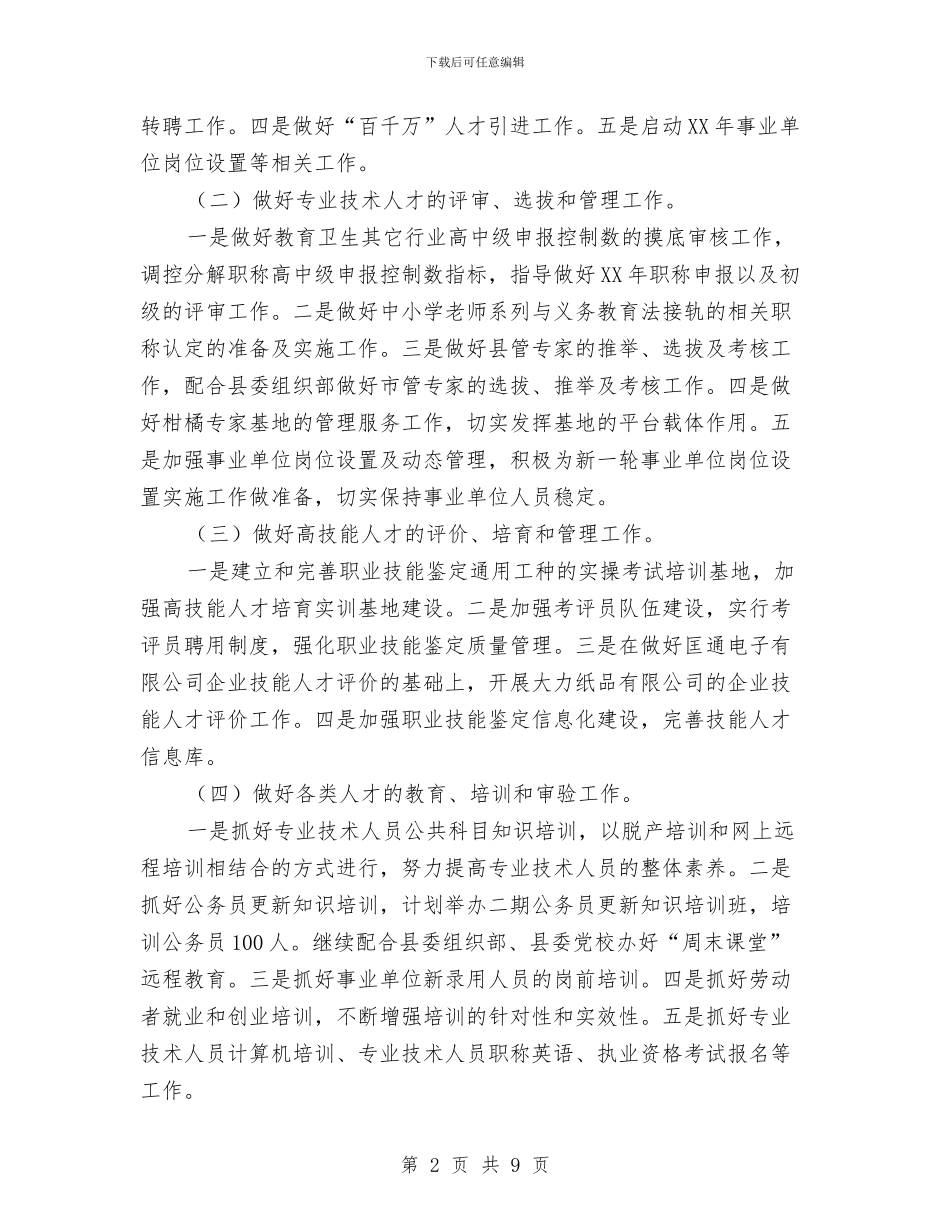 下载后可任意编辑

转聘工作。四是做好“百千万”人才引进工作。五是启动XX年事业单位岗位设置等相关工作。

（二）做好专业技术人才的评审、选拔和管理工作。

一是做好教育卫生其它行业高中级申报控制数的摸底审核工作，调控分解职称高中级申报控制数指标，指导做好XX年职称申报以及初级的评审工作。二是做好中小学老师系列与义务教育法接轨的相关职称认定的准备及实施工作。三是做好县管专家的推举、选拔及考核工作，配合县委组织部做好市管专家的选拔、推举及考核工作。四是做好柑橘专家基地的管理服务工作，切实发挥基地的平台载体作用。五是加强事业单位岗位设置及动态管理，积极为新一轮事业单位岗位设置实施工作做准备，切实保持事业单位人员稳定。

（三）做好高技能人才的评价、培育和管理工作。

一是建立和完善职业技能鉴定通用工种的实操考试培训基地，加强高技能人才培育实训基地建设。二是加强考评员队伍建设，实行考评员聘用制度，强化职业技能鉴定质量管理。三是在做好匡通电子有限公司企业技能人才评价的基础上，开展大力纸品有限公司的企业技能人才评价工作。四是加强职业技能鉴定信息化建设，完善技能人才信息库。

（四）做好各类人才的教育、培训和审验工作。

一是抓好专业技术人员公共科目知识培训，以脱产培训和网上远程培训相结合的方式进行，努力提高专业技术人员的整体素养。二是抓好公务员更新知识培训，计划举办二期公务员更新知识培训班，培训公务员100人。继续配合县委组织部、县委党校办好“周末课堂”远程教育。三是抓好事业单位新录用人员的岗前培训。四是抓好劳动者就业和创业培训，不断增强培训的针对性和实效性。五是抓好专业技术人员计算机培训、专业技术人员职称英语、执业资格考试报名等工作。

第 2 页 共 9 页